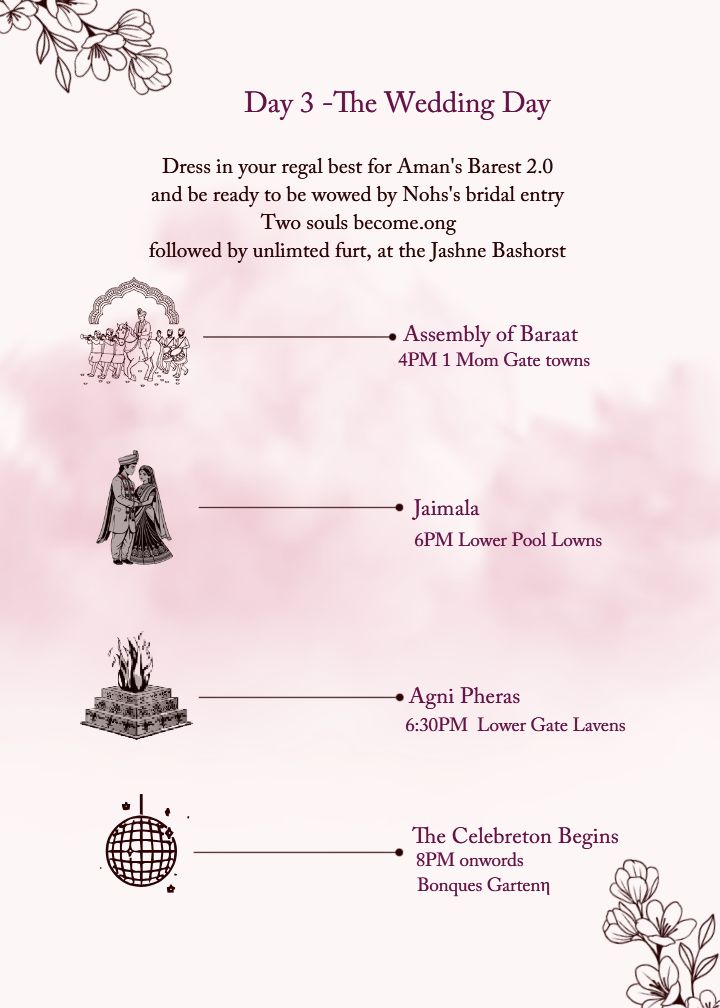 Day 3 -The Wedding Day

Dress in your regal best for Aman's Barest 2.0
and be ready to be wowed by Nohs's bridal entry
Two souls become.ong
followed by unlimted furt, at the Jashne Bashorst

Assembly of Baraat
4PM 1 Mom Gate towns

Jaimala
6PM Lower Pool Lowns

Agni Pheras
6:30PM Lower Gate Lavens

The Celebreton Begins
8PM onwords
Bonques Gartenη